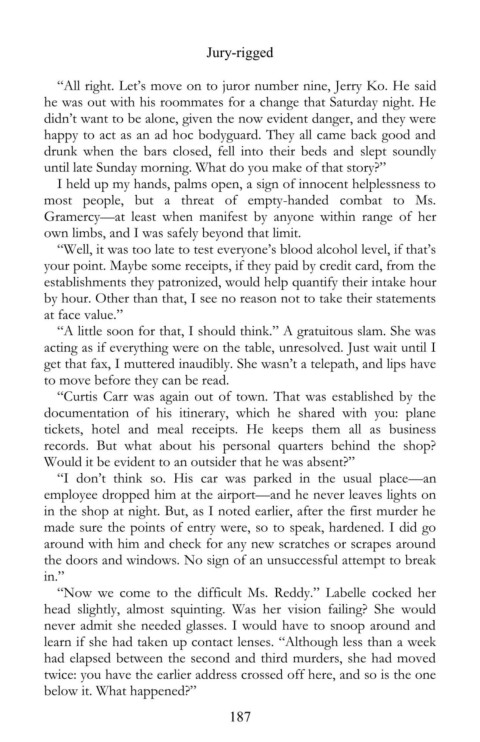 Jury-rigged

"All right. Let's move on to juror number nine, Jerry Ko. He said he was out with his roommates for a change that Saturday night. He didn't want to be alone, given the now evident danger, and they were happy to act as an ad hoc bodyguard. They all came back good and drunk when the bars closed, fell into their beds and slept soundly until late Sunday morning. What do you make of that story?"

I held up my hands, palms open, a sign of innocent helplessness to most people, but a threat of empty-handed combat to Ms. Gramercy—at least when manifest by anyone within range of her own limbs, and I was safely beyond that limit.

"Well, it was too late to test everyone's blood alcohol level, if that's your point. Maybe some receipts, if they paid by credit card, from the establishments they patronized, would help quantify their intake hour by hour. Other than that, I see no reason not to take their statements at face value."

"A little soon for that, I should think." A gratuitous slam. She was acting as if everything were on the table, unresolved. Just wait until I get that fax, I muttered inaudibly. She wasn't a telepath, and lips have to move before they can be read.

"Curtis Carr was again out of town. That was established by the documentation of his itinerary, which he shared with you: plane tickets, hotel and meal receipts. He keeps them all as business records. But what about his personal quarters behind the shop? Would it be evident to an outsider that he was absent?"

"I don't think so. His car was parked in the usual place—an employee dropped him at the airport—and he never leaves lights on in the shop at night. But, as I noted earlier, after the first murder he made sure the points of entry were, so to speak, hardened. I did go around with him and check for any new scratches or scrapes around the doors and windows. No sign of an unsuccessful attempt to break in."

"Now we come to the difficult Ms. Reddy." Labelle cocked her head slightly, almost squinting. Was her vision failing? She would never admit she needed glasses. I would have to snoop around and learn if she had taken up contact lenses. "Although less than a week had elapsed between the second and third murders, she had moved twice: you have the earlier address crossed off here, and so is the one below it. What happened?"

187